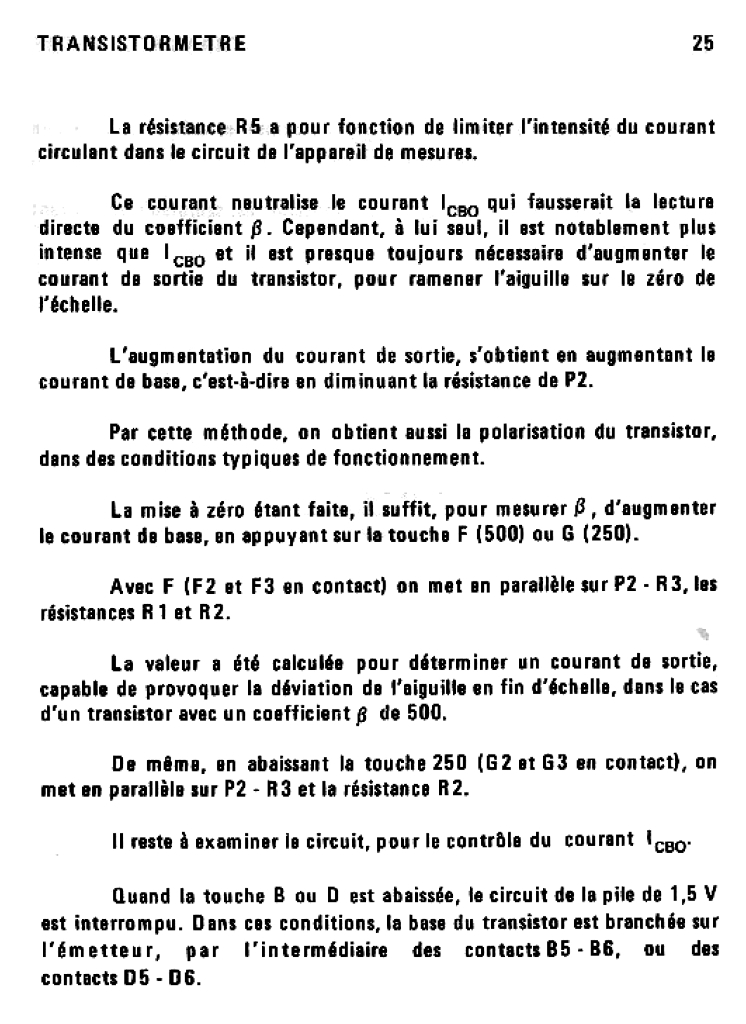 TRANSISTORMETRE 25

La résistance R5 a pour fonction de limiter l'intensité du courant circulant dans le circuit de l'appareil de mesures.

Ce courant neutralise le courant $I_{CBO}$ qui fausserait la lecture directe du coefficient $\beta$. Cependant, à lui seul, il est notablement plus intense que $I_{CBO}$ et il est presque toujours nécessaire d'augmenter le courant de sortie du transistor, pour ramener l'aiguille sur le zéro de l'échelle.

L'augmentation du courant de sortie, s'obtient en augmentant le courant de base, c'est-à-dire en diminuant la résistance de P2.

Par cette méthode, on obtient aussi la polarisation du transistor, dans des conditions typiques de fonctionnement.

La mise à zéro étant faite, il suffit, pour mesurer $\beta$, d'augmenter le courant de base, en appuyant sur la touche F (500) ou G (250).

Avec F (F2 et F3 en contact) on met en parallèle sur P2 - R3, les résistances R1 et R2.

La valeur a été calculée pour déterminer un courant de sortie, capable de provoquer la déviation de l'aiguille en fin d'échelle, dans le cas d'un transistor avec un coefficient $\beta$ de 500.

De même, en abaissant la touche 250 (G2 et G3 en contact), on met en parallèle sur P2 - R3 et la résistance R2.

Il reste à examiner le circuit, pour le contrôle du courant $I_{CBO}$.

Quand la touche B ou D est abaissée, le circuit de la pile de 1,5 V est interrompu. Dans ces conditions, la base du transistor est branchée sur l'émetteur, par l'intermédiaire des contacts B5 - B6, ou des contacts D5 - D6.